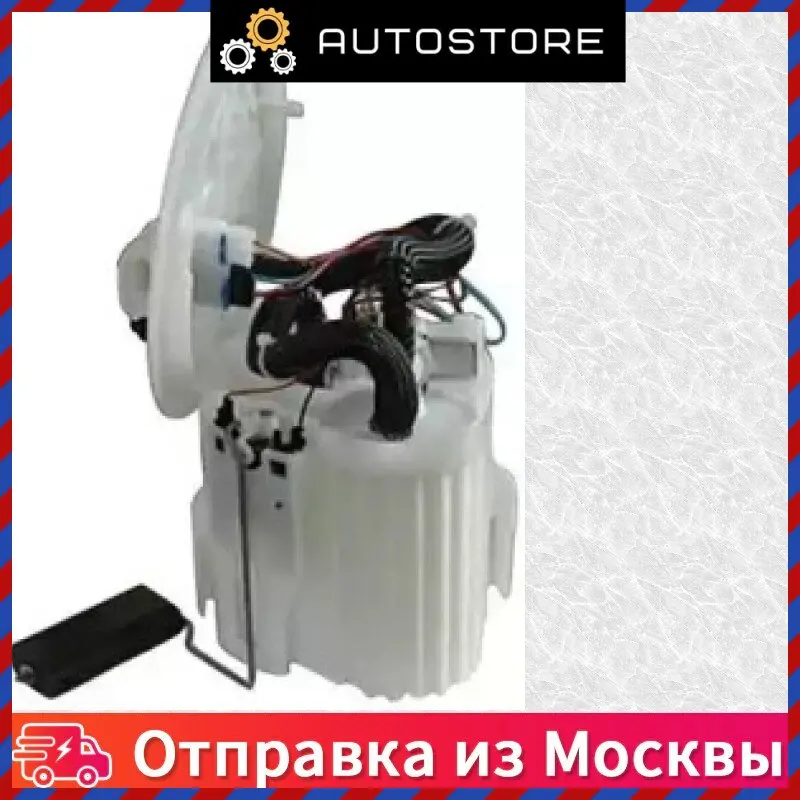 AUTOSTORE

Отправка из Москвы